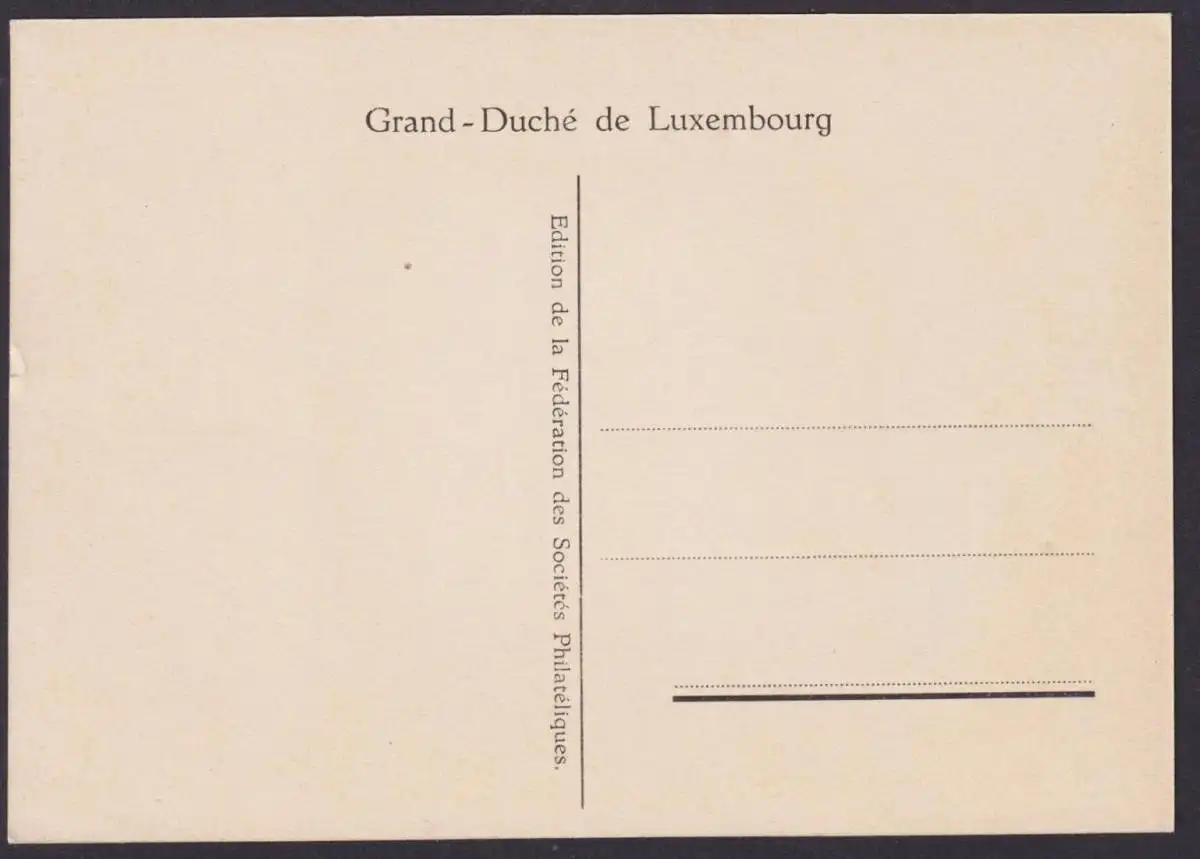 Grand - Duché de Luxembourg

Edition de la Fédération des Sociétés Philatéliques.